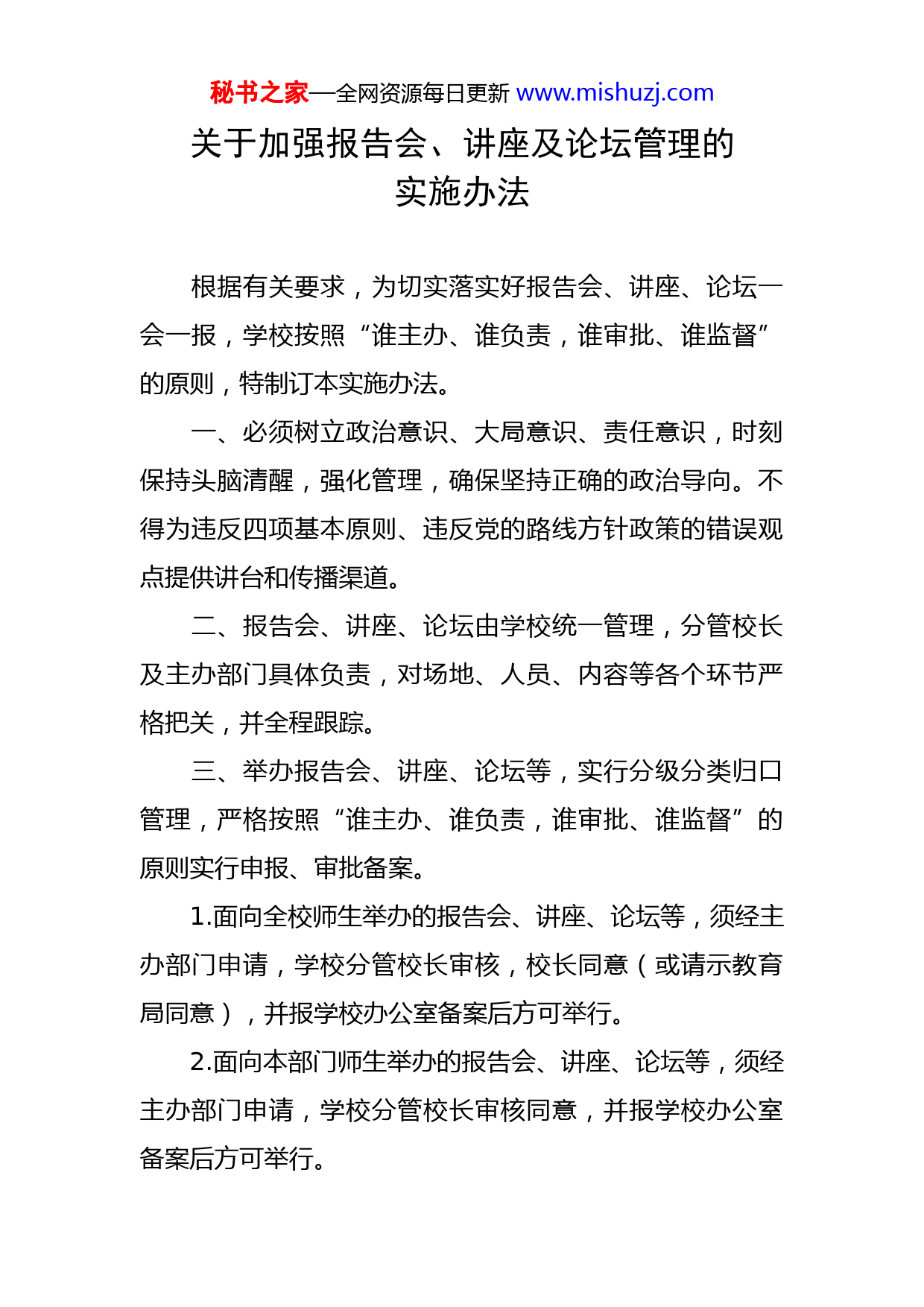 秘书之家—全网资源每日更新 www.mishuzj.com

关于加强报告会、讲座及论坛管理的实施办法

根据有关要求，为切实落实好报告会、讲座、论坛一会一报，学校按照“谁主办、谁负责，谁审批、谁监督”的原则，特制订本实施办法。

一、必须树立政治意识、大局意识、责任意识，时刻保持头脑清醒，强化管理，确保坚持正确的政治导向。不得为违反四项基本原则、违反党的路线方针政策的错误观点提供讲台和传播渠道。

二、报告会、讲座、论坛由学校统一管理，分管校长及主办部门具体负责，对场地、人员、内容等各个环节严格把关，并全程跟踪。

三、举办报告会、讲座、论坛等，实行分级分类归口管理，严格按照“谁主办、谁负责，谁审批、谁监督”的原则实行申报、审批备案。

1.面向全校师生举办的报告会、讲座、论坛等，须经主办部门申请，学校分管校长审核，校长同意（或请示教育局同意），并报学校办公室备案后方可举行。

2.面向本部门师生举办的报告会、讲座、论坛等，须经主办部门申请，学校分管校长审核同意，并报学校办公室备案后方可举行。